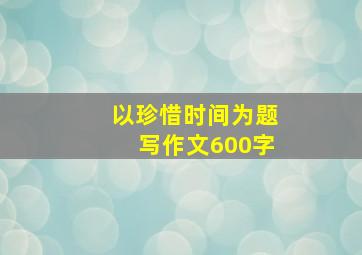 以珍惜时间为题
写作文600字